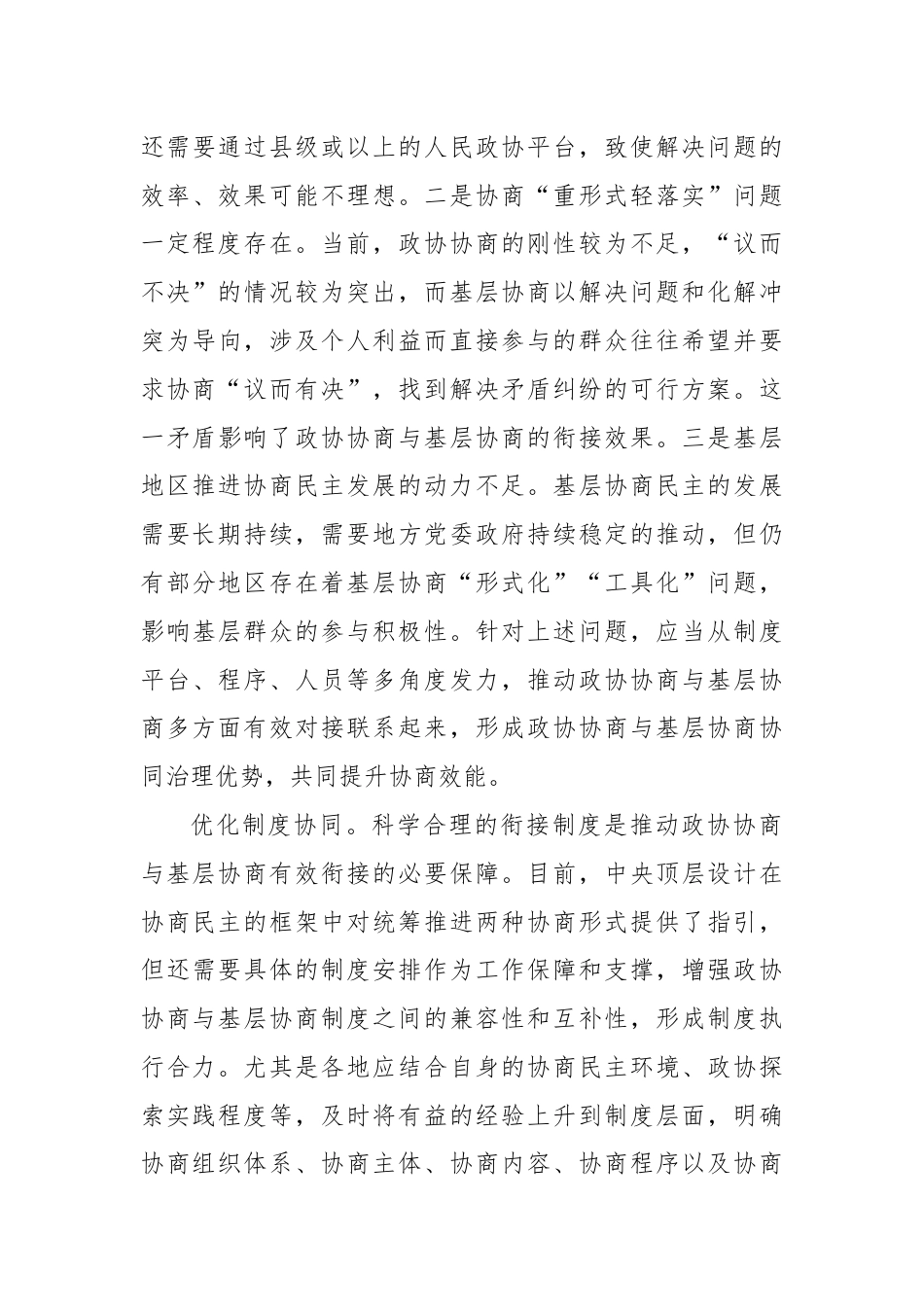 还需要通过县级或以上的人民政协平台，致使解决问题的效率、效果可能不理想。二是协商“重形式轻落实”问题一定程度存在。当前，政协协商的刚性较为不足，“议而不决”的情况较为突出，而基层协商以解决问题和化解冲突为导向，涉及个人利益而直接参与的群众往往希望并要求协商“议而有决”，找到解决矛盾纠纷的可行方案。这一矛盾影响了政协协商与基层协商的衔接效果。三是基层地区推进协商民主发展的动力不足。基层协商民主的发展需要长期持续，需要地方党委政府持续稳定的推动，但仍有部分地区存在着基层协商“形式化”“工具化”问题，影响基层群众的参与积极性。针对上述问题，应当从制度平台、程序、人员等多角度发力，推动政协协商与基层协商多方面有效对接联系起来，形成政协协商与基层协商协同治理优势，共同提升协商效能。

优化制度协同。科学合理的衔接制度是推动政协协商与基层协商有效衔接的必要保障。目前，中央顶层设计在协商民主的框架中对统筹推进两种协商形式提供了指引，但还需要具体的制度安排作为工作保障和支撑，增强政协协商与基层协商制度之间的兼容性和互补性，形成制度执行合力。尤其是各地应结合自身的协商民主环境、政协探索实践程度等，及时将有益的经验上升到制度层面，明确协商组织体系、协商主体、协商内容、协商程序以及协商